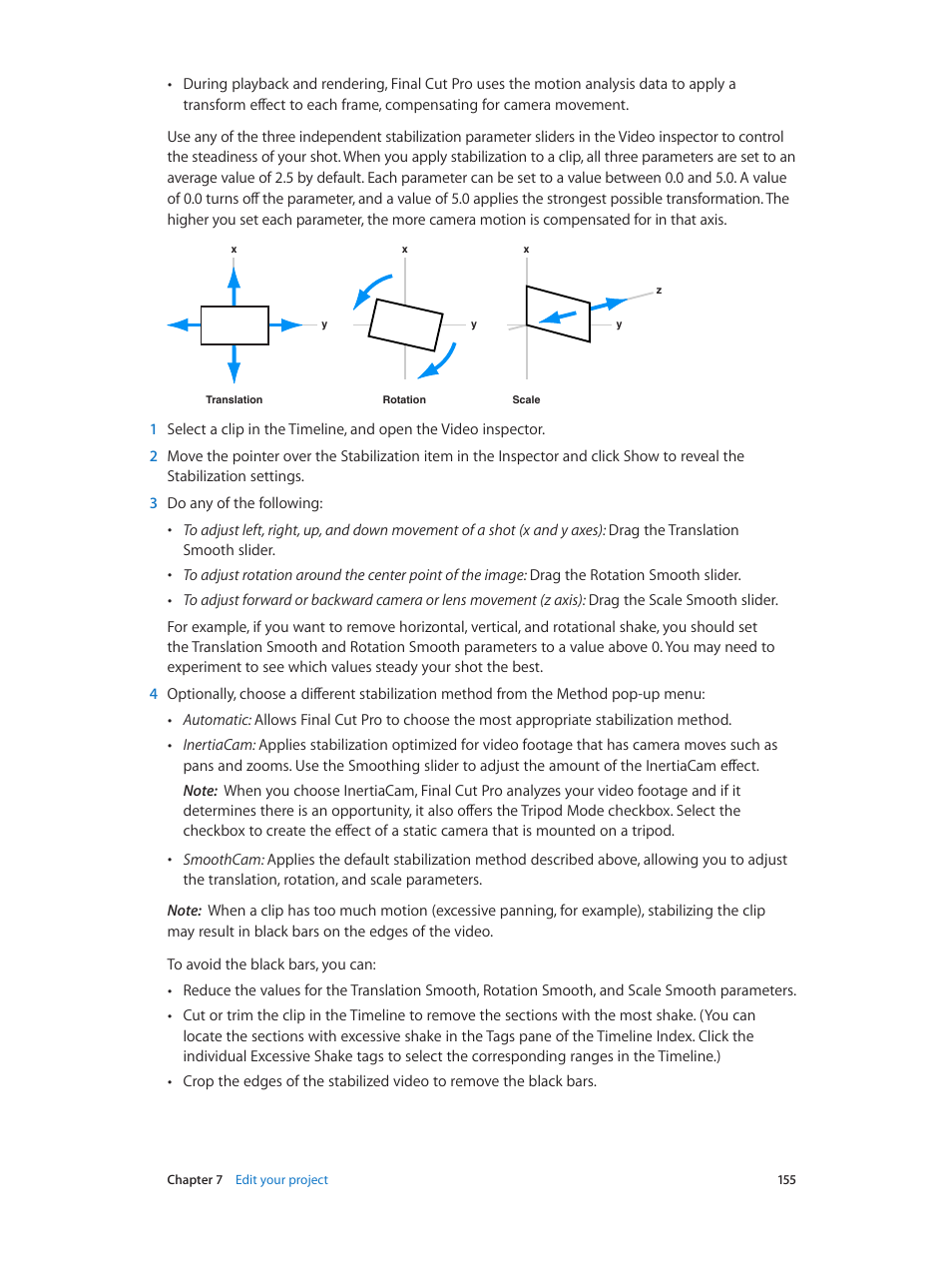 • During playback and rendering, Final Cut Pro uses the motion analysis data to apply a transform effect to each frame, compensating for camera movement.

Use any of the three independent stabilization parameter sliders in the Video inspector to control the steadiness of your shot. When you apply stabilization to a clip, all three parameters are set to an average value of 2.5 by default. Each parameter can be set to a value between 0.0 and 5.0. A value of 0.0 turns off the parameter, and a value of 5.0 applies the strongest possible transformation. The higher you set each parameter, the more camera motion is compensated for in that axis.

x
y
Translation
x
y
Rotation
x
z
y
Scale

1 Select a clip in the Timeline, and open the Video inspector.

2 Move the pointer over the Stabilization item in the Inspector and click Show to reveal the Stabilization settings.

3 Do any of the following:

• To adjust left, right, up, and down movement of a shot (x and y axes): Drag the Translation Smooth slider.

• To adjust rotation around the center point of the image: Drag the Rotation Smooth slider.

• To adjust forward or backward camera or lens movement (z axis): Drag the Scale Smooth slider.

For example, if you want to remove horizontal, vertical, and rotational shake, you should set the Translation Smooth and Rotation Smooth parameters to a value above 0. You may need to experiment to see which values steady your shot the best.

4 Optionally, choose a different stabilization method from the Method pop-up menu:

• Automatic: Allows Final Cut Pro to choose the most appropriate stabilization method.

• InertiaCam: Applies stabilization optimized for video footage that has camera moves such as pans and zooms. Use the Smoothing slider to adjust the amount of the InertiaCam effect.

Note: When you choose InertiaCam, Final Cut Pro analyzes your video footage and if it determines there is an opportunity, it also offers the Tripod Mode checkbox. Select the checkbox to create the effect of a static camera that is mounted on a tripod.

• SmoothCam: Applies the default stabilization method described above, allowing you to adjust the translation, rotation, and scale parameters.

Note: When a clip has too much motion (excessive panning, for example), stabilizing the clip may result in black bars on the edges of the video.

To avoid the black bars, you can:

• Reduce the values for the Translation Smooth, Rotation Smooth, and Scale Smooth parameters.

• Cut or trim the clip in the Timeline to remove the sections with the most shake. (You can locate the sections with excessive shake in the Tags pane of the Timeline Index. Click the individual Excessive Shake tags to select the corresponding ranges in the Timeline.)

• Crop the edges of the stabilized video to remove the black bars.

Chapter 7 Edit your project 155